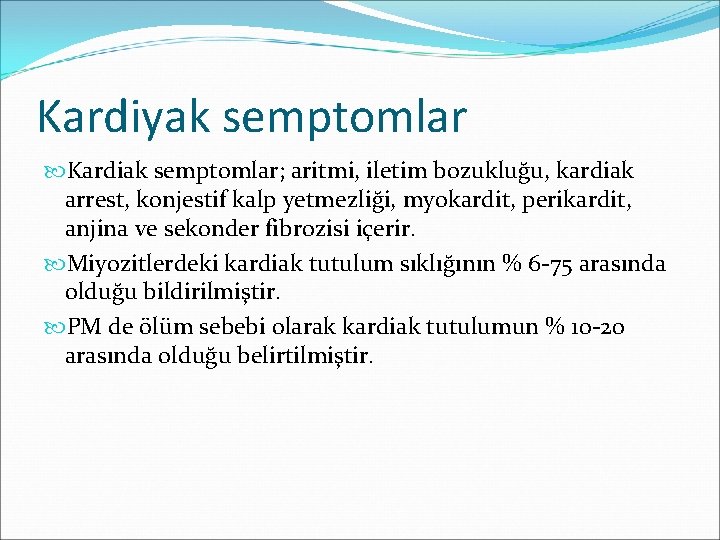 Kardiyak semptomlar

Kardiak semptomlar; aritmi, iletim bozukluğu, kardiak arrest, konjestif kalp yetmezliği, myokardit, perikardit, anjina ve sekonder fibrozisi içerir.

Miyozitlerdeki kardiak tutulum sıklığının % 6-75 arasında olduğu bildirilmiştir.

PM de ölüm sebebi olarak kardiak tutulumun % 10-20 arasında olduğu belirtilmiştir.